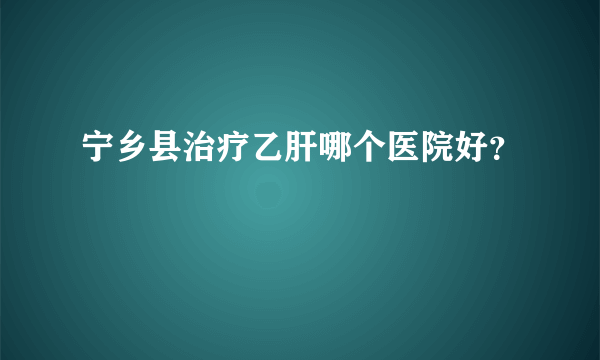 宁乡县治疗乙肝哪个医院好?